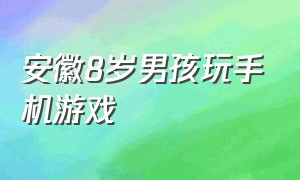 安徽8岁男孩玩手机游戏